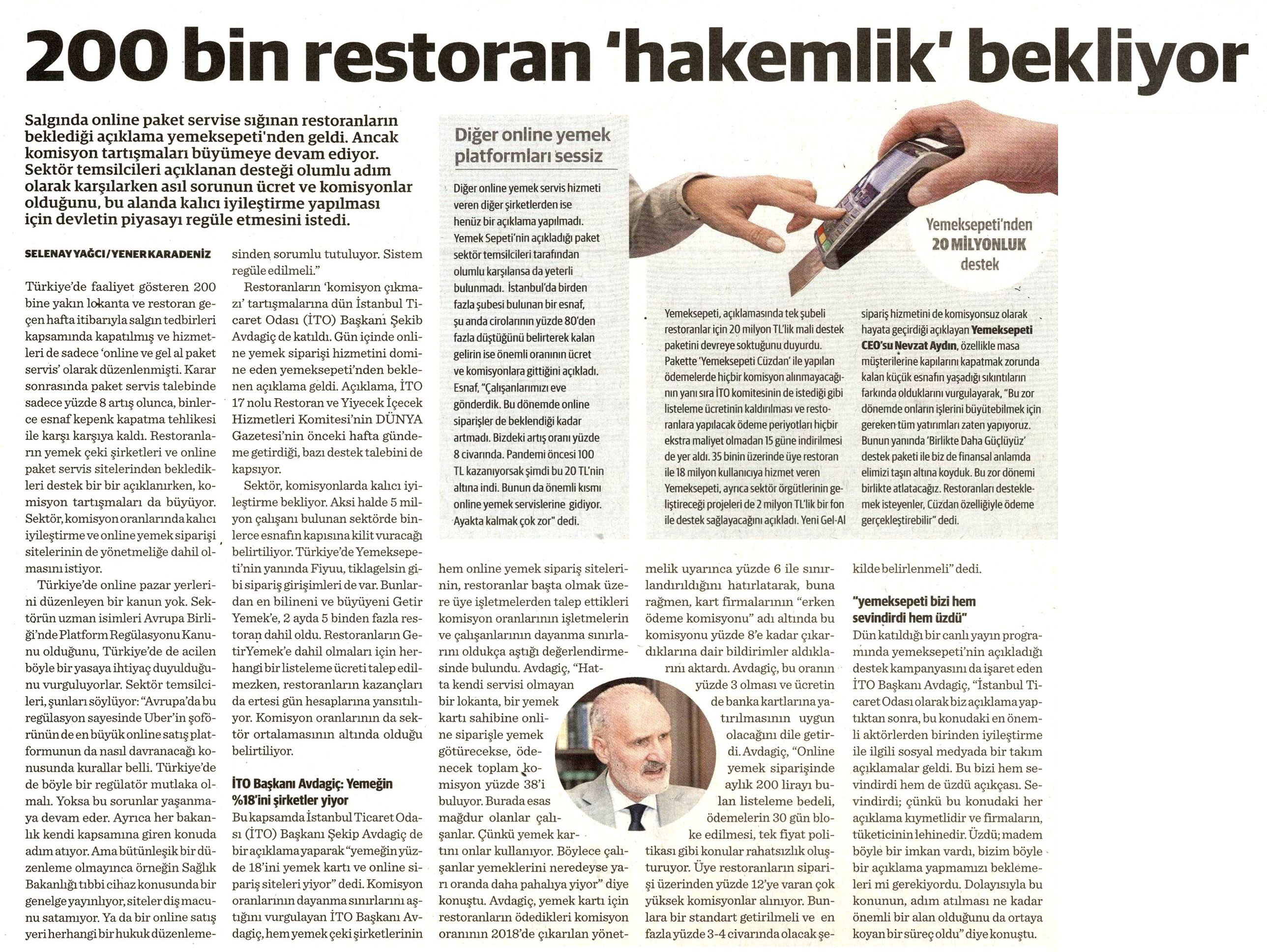 200 bin restoran 'hakemlik' bekliyor

Salgında online paket servise sığınan restoranların beklediği açıklama yemeksepeti'nden geldi. Ancak komisyon tartışmaları büyümeye devam ediyor. Sektör temsilcileri açıklanan desteği olumlu adım olarak karşılarken asıl sorunun ücret ve komisyonlar olduğunu, bu alanda kalıcı iyileştirme yapılması için devletin piyasayı regüle etmesini istedi.

SELENAY YAĞCI / YENER KARADENİZ

Türkiye'de faaliyet gösteren 200 bine yakın lokanta ve restoran geçen hafta itibarıyla salgın tedbirleri kapsamında kapatılmış ve hizmetleri de sadece 'online ve gel al paket servis' olarak düzenlenmişti. Karar sonrasında paket servis talebinde sadece yüzde 8 artış olunca, binlerce esnaf kepenk kapatma tehlikesi ile karşı karşıya kaldı. Restoranların yemek çeki şirketleri ve online paket servis sitelerinden bekledikleri destek bir bir açıklanırken, komisyon tartışmaları da büyüyor. Sektör, komisyon oranlarında kalıcı iyileştirme ve online yemek siparişi sitelerinin de yönetmeliğe dahil olmasını istiyor.

Türkiye'de online pazar yerlerini düzenleyen bir kanun yok. Sektörün uzman isimleri Avrupa Birliği'nde Platform Regülasyonu Kanunu olduğunu, Türkiye'de de acilen böyle bir yasaya ihtiyaç duyulduğunu vurguluyorlar. Sektör temsilcileri, şunları söylüyor: "Avrupa'da bu regülasyon sayesinde Uber'in şoförünün de en büyük online satış platformunun da nasıl davranacağı konusunda kurallar belli. Türkiye'de de böyle bir regülatör mutlaka olmalı. Yoksa bu sorunlar yaşanmaya devam eder. Ayrıca her bakanlık kendi kapsamına giren konuda adım atıyor. Ama bütünleşik bir düzenleme olmayınca örneğin Sağlık Bakanlığı tıbbi cihaz konusunda bir genelge yayınlıyor, siteler diş macunu satamıyor. Ya da bir online satış yeri herhangi bir hukuk düzenlemesinden sorumlu tutuluyor. Sistem regüle edilmeli."

Restoranların 'komisyon çıkmazı' tartışmalarına dün İstanbul Ticaret Odası (İTO) Başkanı Şekib Avdagiç de katıldı. Gün içinde online yemek siparişi hizmetini domine eden yemeksepeti'nden beklenen açıklama geldi. Açıklama, İTO 17 nolu Restoran ve Yiyecek İçecek Hizmetleri Komitesi'nin DÜNYA Gazetesi'nin önceki hafta gündeme getirdiği, bazı destek talebini de kapsıyor.

Sektör, komisyonlarda kalıcı iyileştirme bekliyor. Aksi halde 5 milyon çalışanı bulunan sektörde binlerce esnafın kapısına kilit vuracağı belirtiliyor. Türkiye'de Yemeksepeti'nin yanında Fiyuu, tiklagelsin gibi sipariş girişimleri de var. Bunlardan en bilineni ve büyüyeni Getir Yemek'e, 2 ayda 5 binden fazla restoran dahil oldu. Restoranların GetirYemek'e dahil olmaları için herhangi bir listeleme ücreti talep edilmezken, restoranların kazançları da ertesi gün hesaplarına yansıtılıyor. Komisyon oranlarının da sektör ortalamasının altında olduğu belirtiliyor.

İTO Başkanı Avdagiç: Yemeğin %18'ini şirketler yiyor

Bu kapsamda İstanbul Ticaret Odası (İTO) Başkanı Şekip Avdagiç de bir açıklama yaparak "yemeğin yüzde 18'ini yemek kartı ve online sipariş siteleri yiyor" dedi. Komisyon oranlarının dayanma sınırlarını aştığını vurgulayan İTO Başkanı Avdagiç, hem yemek çeki şirketlerinin hem online yemek sipariş sitelerinin, restoranlar başta olmak üzere üye işletmelerden talep ettikleri komisyon oranlarının işletmelerin ve çalışanlarının dayanma sınırlarını oldukça aştığı değerlendirmesinde bulundu. Avdagiç, "Hatta kendi servisi olmayan bir lokanta, bir yemek kartı sahibine online siparişle yemek götürecekse, ödenecek toplam komisyon yüzde 38'i buluyor. Burada esas mağdur olanlar çalışanlar. Çünkü yemek kartını onlar kullanıyor. Böylece çalışanlar yemeklerini neredeyse yarı oranda daha pahalıya yiyor" diye konuştu. Avdagiç, yemek kartı için restoranların ödedikleri komisyon oranının 2018'de çıkarılan yönetmelik uyarınca yüzde 6 ile sınırlandırıldığını hatırlatarak, buna rağmen, kart firmalarının "erken ödeme komisyonu" adı altında bu komisyonu yüzde 8'e kadar çıkardıklarına dair bildirimler aldıklarını aktardı. Avdagiç, bu oranın yüzde 3 olması ve ücretin de banka kartlarına yatırılmasının uygun olacağını dile getirdi. Avdagiç, "Online yemek siparişinde aylık 200 lirayı bulan listeleme bedeli, ödemelerin 30 gün bloke edilmesi, tek fiyat politikası gibi konular rahatsızlık oluşturuyor. Üye restoranların siparişi üzerinden yüzde 12'ye varan çok yüksek komisyonlar alınıyor. Bunlara bir standart getirilmeli ve en fazla yüzde 3-4 civarında olacak şekilde belirlenmeli" dedi.

"yemeksepeti bizi hem sevindirdi hem üzdü"

Dün katıldığı bir canlı yayın programında yemeksepeti'nin açıkladığı destek kampanyasını da işaret eden İTO Başkanı Avdagiç, "İstanbul Ticaret Odası olarak biz açıklama yaptıktan sonra, bu konudaki en önemli aktörlerden birinden iyileştirme ile ilgili sosyal medyada bir takım açıklamalar geldi. Bu bizi hem sevindirdi hem de üzdü açıkçası. Sevindirdi; çünkü bu konudaki her açıklama kıymetlidir ve firmaların, tüketicinin lehinedir. Üzdü; madem böyle bir imkan vardı, bizim böyle bir açıklama yapmamızı beklemeleri mi gerekiyordu. Dolayısıyla bu konunun, adım atılması ne kadar önemli bir alan olduğunu da ortaya koyan bir süreç oldu" diye konuştu.

Diğer online yemek platformları sessiz

Diğer online yemek servis hizmeti veren diğer şirketlerden ise henüz bir açıklama yapılmadı. Yemek Sepeti'nin açıkladığı paket sektör temsilcileri tarafından olumlu karşılansa da yeterli bulunmadı. İstanbul'da birden fazla şubesi bulunan bir esnaf, şu anda cirolarının yüzde 80'den fazla düştüğünü belirterek kalan gelirin ise önemli oranının ücret ve komisyonlara gittiğini açıkladı. Esnaf, "Çalışanlarımızı eve gönderdik. Bu dönemde online siparişler de beklendiği kadar artmadı. Bizdeki artış oranı yüzde 8 civarında. Pandemi öncesi 100 TL kazanıyorsak şimdi bu 20 TL'nin altına indi. Bunun da önemli kısmı online yemek servislerine gidiyor. Ayakta kalmak çok zor" dedi.

Yemeksepeti'nden 20 MİLYONLUK destek

Yemeksepeti, açıklamasında tek şubeli restoranlar için 20 milyon TL'lik mali destek paketini devreye soktuğunu duyurdu. Pakette 'Yemeksepeti Cüzdan' ile yapılan ödemelerde hiçbir komisyon alınmayacağının yanı sıra İTO komitesinin de istediği gibi listeleme ücretinin kaldırılması ve restoranlara yapılacak ödeme periyotları hiçbir ekstra maliyet olmadan 15 güne indirilmesi de yer aldı. 35 binin üzerinde üye restoran ile 18 milyon kullanıcıya hizmet veren Yemeksepeti, ayrıca sektör örgütlerinin geliştireceği projeleri de 2 milyon TL'lik bir fon ile destek sağlayacağını açıkladı. Yeni Gel-Al sipariş hizmetini de komisyonsuz olarak hayata geçirdiği açıklayan Yemeksepeti CEO'su Nevzat Aydın, özellikle masa müşterilerine kapılarını kapatmak zorunda kalan küçük esnafın yaşadığı sıkıntıların farkında olduklarını vurgulayarak, "Bu zor dönemde onların işlerini büyütebilmek için gereken tüm yatırımları zaten yapıyoruz. Bunun yanında 'Birlikte Daha Güçlüyüz' destek paketi ile biz de finansal anlamda elimizi taşın altına koyduk. Bu zor dönemi birlikte atlatacağız. Restoranları desteklemek isteyenler, Cüzdan özelliğiyle ödeme gerçekleştirebilir" dedi.